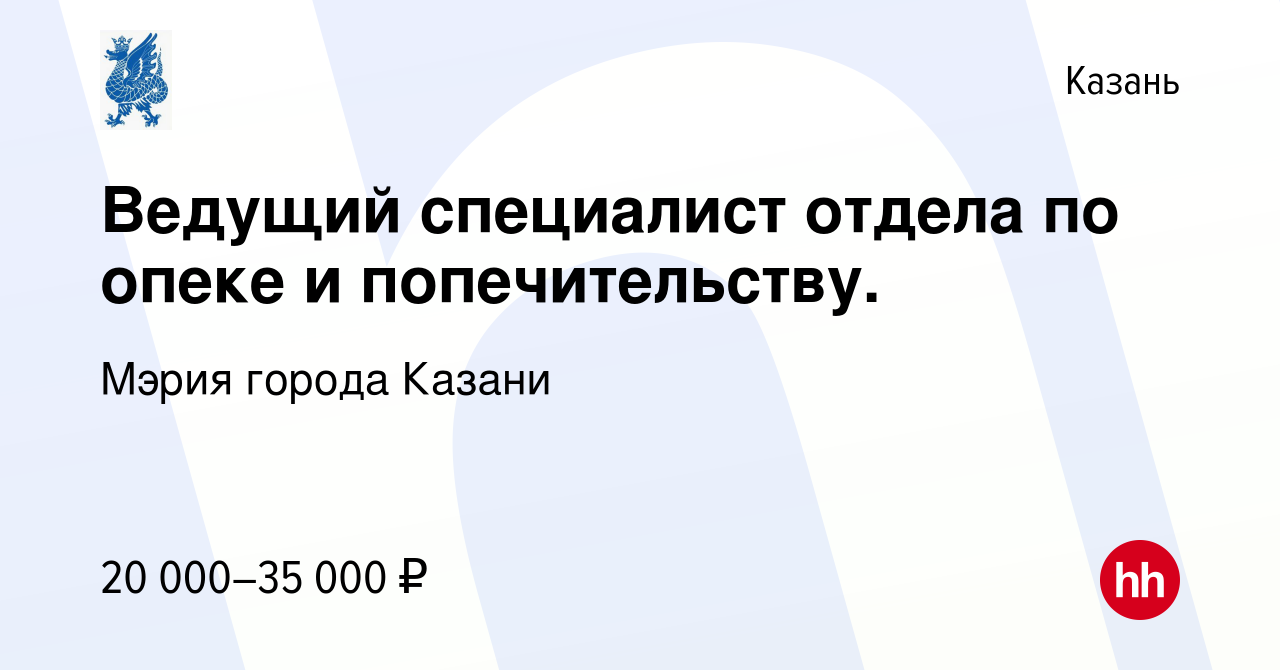 Казань

Ведущий специалист отдела по опеке и попечительству.

Мэрия города Казани

20 000–35 000 ₽

hh